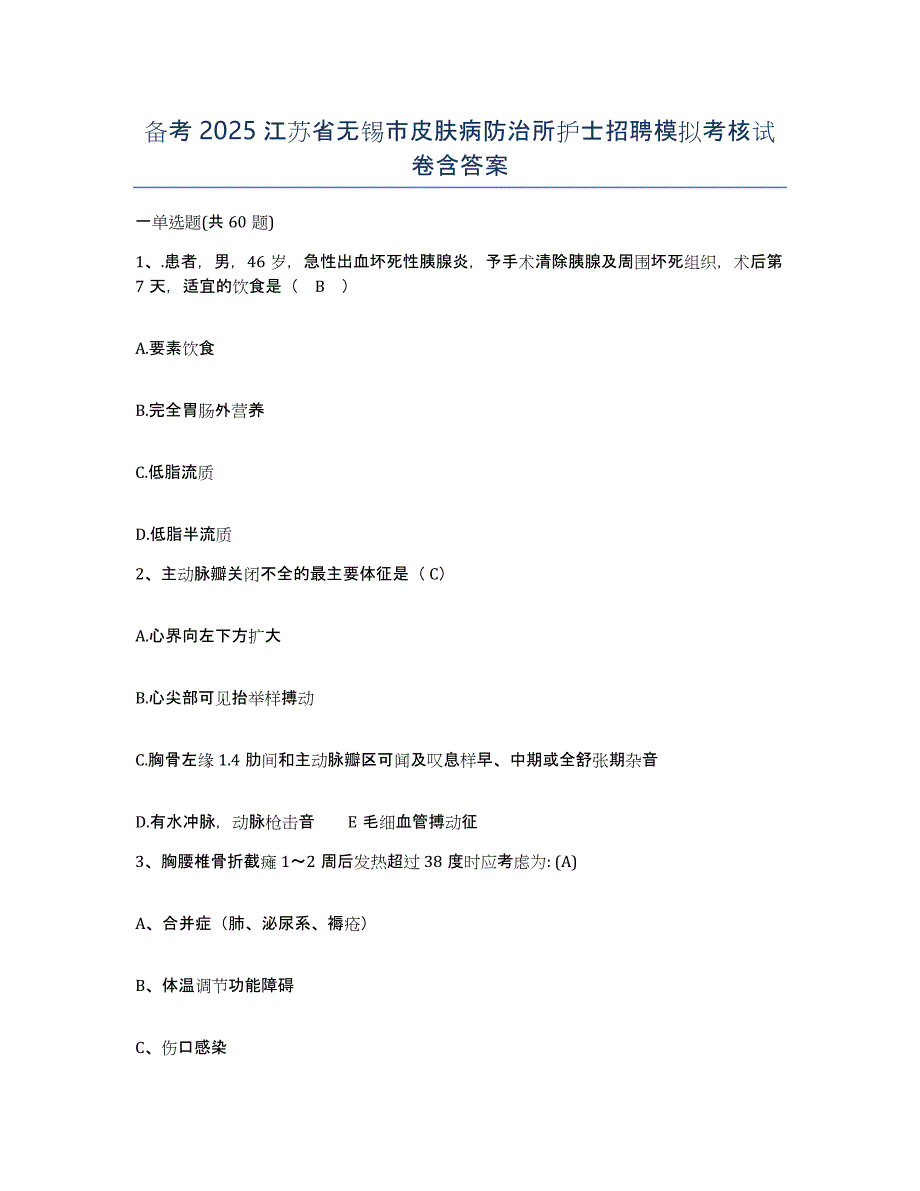 备考 2025 江苏省无锡市皮肤病防治所护士招聘模拟考核试卷含答案

一单选题(共 60 题)

1、.患者，男，46 岁，急性出血坏死性胰腺炎，予手术清除胰腺及周围坏死组织，术后第 7 天，适宜的饮食是（ B ）

A.要素饮食

B.完全胃肠外营养

C.低脂流质

D.低脂半流质

2、主动脉瓣关闭不全的最主要体征是（ C）

A.心界向左下方扩大

B.心尖部可见抬举样搏动

C.胸骨左缘 1.4 肋间和主动脉瓣区可闻及叹息样早、中期或全舒张期杂音

D.有水冲脉，动脉枪击音　　E 毛细血管搏动征

3、胸腰椎骨折截瘫 1～2 周后发热超过 38 度时应考虑为: (A)

A、合并症（肺、泌尿系、褥疮）

B、体温调节功能障碍

C、伤口感染